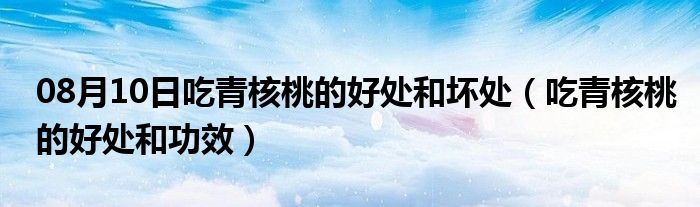 08月10日吃青核桃的好处和坏处（吃青核桃的好处和功效）